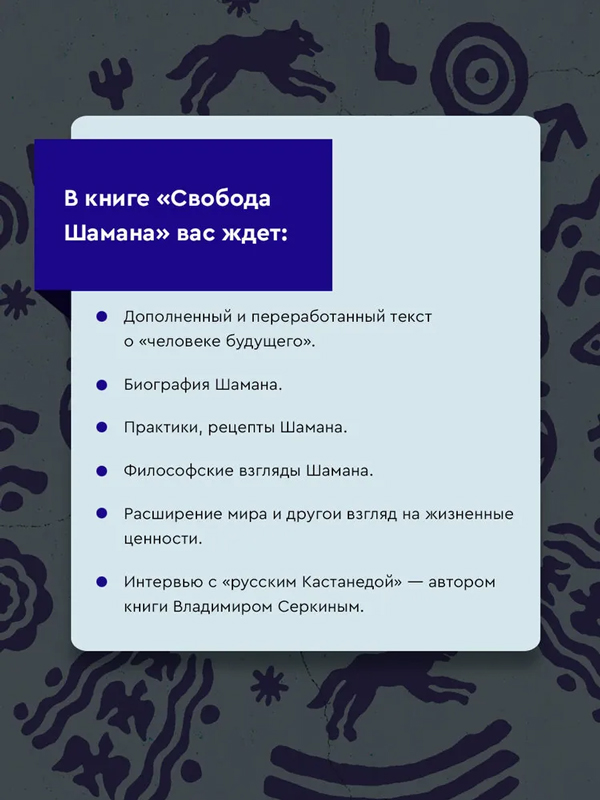 В книге «Свобода Шамана» вас ждет:

Дополненный и переработанный текст о «человеке будущего».

Биография Шамана.

Практики, рецепты Шамана.

Философские взгляды Шамана.

Расширение мира и другои взгляд на жизненные ценности.

Интервью с «русским Кастанедой» — автором книги Владимиром Серкиным.